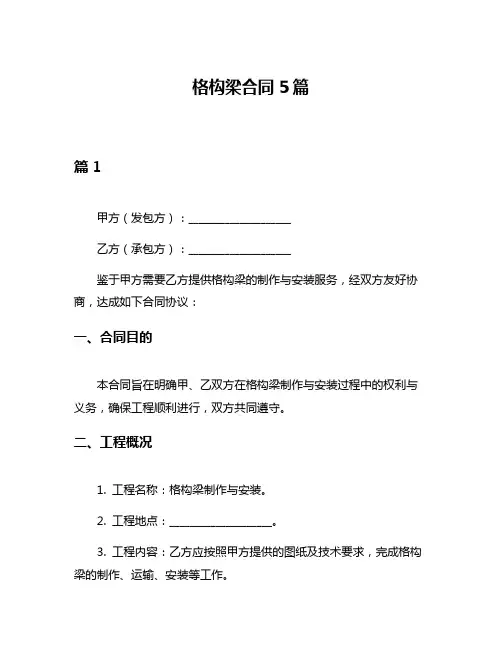 格构梁合同 5 篇

篇 1

甲方（发包方）：__________________

乙方（承包方）：__________________

鉴于甲方需要乙方提供格构梁的制作与安装服务，经双方友好协商，达成如下合同协议：

一、合同目的

本合同旨在明确甲、乙双方在格构梁制作与安装过程中的权利与义务，确保工程顺利进行，双方共同遵守。

二、工程概况

1. 工程名称：格构梁制作与安装。

2. 工程地点：__________________。

3. 工程内容：乙方应按照甲方提供的图纸及技术要求，完成格构梁的制作、运输、安装等工作。